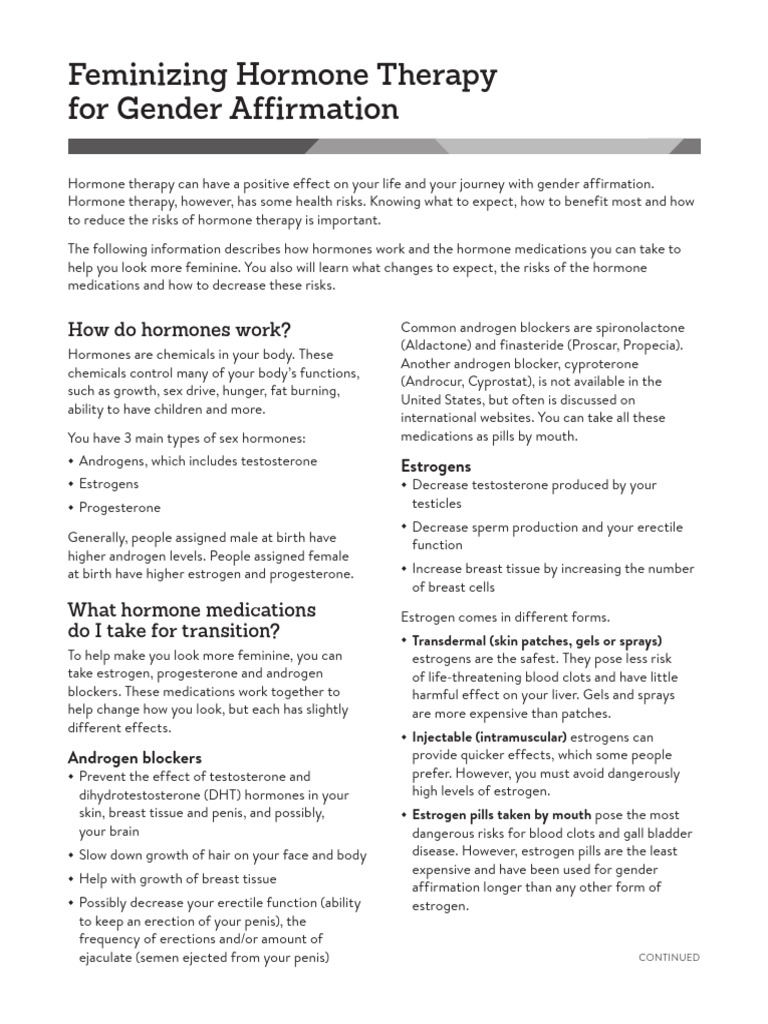 Feminizing Hormone Therapy for Gender Affirmation

Hormone therapy can have a positive effect on your life and your journey with gender affirmation. Hormone therapy, however, has some health risks. Knowing what to expect, how to benefit most and how to reduce the risks of hormone therapy is important.

The following information describes how hormones work and the hormone medications you can take to help you look more feminine. You also will learn what changes to expect, the risks of the hormone medications and how to decrease these risks.

How do hormones work?

Hormones are chemicals in your body. These chemicals control many of your body's functions, such as growth, sex drive, hunger, fat burning, ability to have children and more.

You have 3 main types of sex hormones:

• Androgens, which includes testosterone
• Estrogens
• Progesterone

Generally, people assigned male at birth have higher androgen levels. People assigned female at birth have higher estrogen and progesterone.

What hormone medications do I take for transition?

To help make you look more feminine, you can take estrogen, progesterone and androgen blockers. These medications work together to help change how you look, but each has slightly different effects.

Androgen blockers

• Prevent the effect of testosterone and dihydrotestosterone (DHT) hormones in your skin, breast tissue and penis, and possibly, your brain
• Slow down growth of hair on your face and body
• Help with growth of breast tissue
• Possibly decrease your erectile function (ability to keep an erection of your penis), the frequency of erections and/or amount of ejaculate (semen ejected from your penis)

Common androgen blockers are spironolactone (Aldactone) and finasteride (Proscar, Propecia). Another androgen blocker, cyproterone (Androcur, Cyprostat), is not available in the United States, but often is discussed on international websites. You can take all these medications as pills by mouth.

Estrogens

• Decrease testosterone produced by your testicles
• Decrease sperm production and your erectile function
• Increase breast tissue by increasing the number of breast cells

Estrogen comes in different forms.

• Transdermal (skin patches, gels or sprays) estrogens are the safest. They pose less risk of life-threatening blood clots and have little harmful effect on your liver. Gels and sprays are more expensive than patches.
• Injectable (intramuscular) estrogens can provide quicker effects, which some people prefer. However, you must avoid dangerously high levels of estrogen.
• Estrogen pills taken by mouth pose the most dangerous risks for blood clots and gall bladder disease. However, estrogen pills are the least expensive and have been used for gender affirmation longer than any other form of estrogen.

CONTINUED